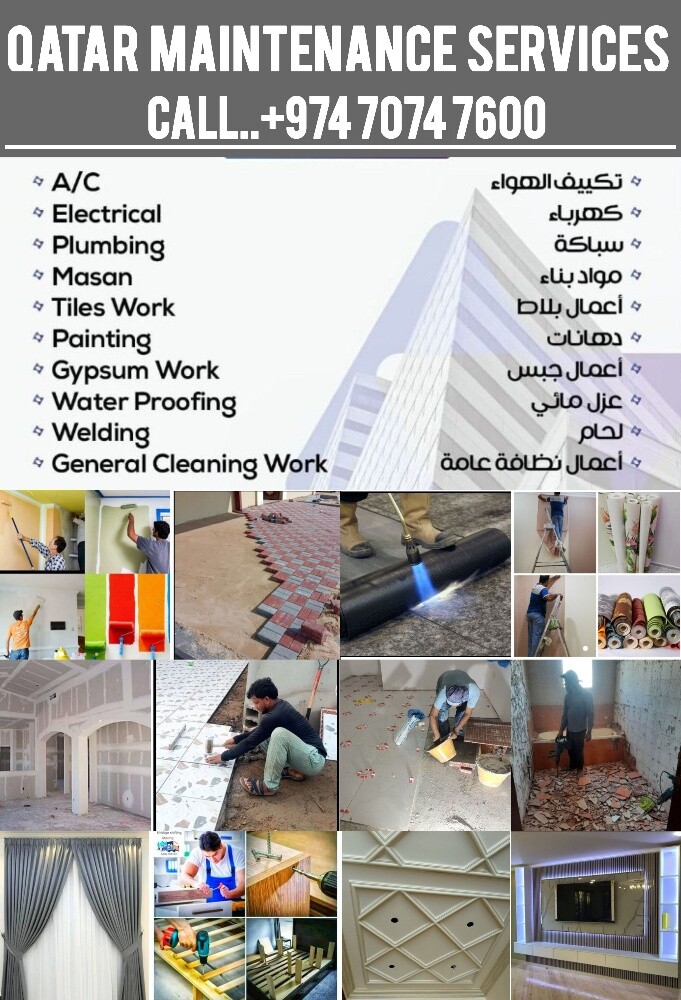 QATAR MAINTENANCE SERVICES
CALL..+974 7074 7600

A/C
Electrical
Plumbing
Masan
Tiles Work
Painting
Gypsum Work
Water Proofing
Welding
General Cleaning Work

تكييف الهواء
كهرباء
سباكة
مواد بناء
أعمال بلاط
دهانات
أعمال جبس
عزل مائي
لحام
أعمال نظافة عامة